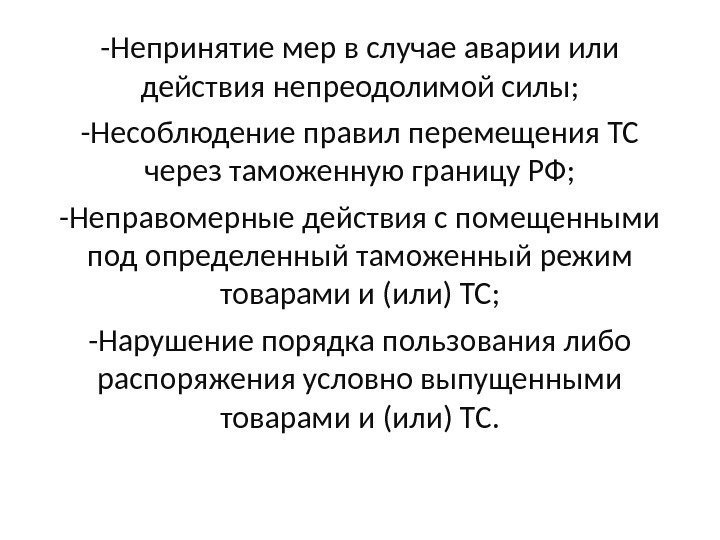 -Непринятие мер в случае аварии или действия непреодолимой силы;

-Несоблюдение правил перемещения ТС через таможенную границу РФ;

-Неправомерные действия с помещенными под определенный таможенный режим товарами и (или) ТС;

-Нарушение порядка пользования либо распоряжения условно выпущенными товарами и (или) ТС.